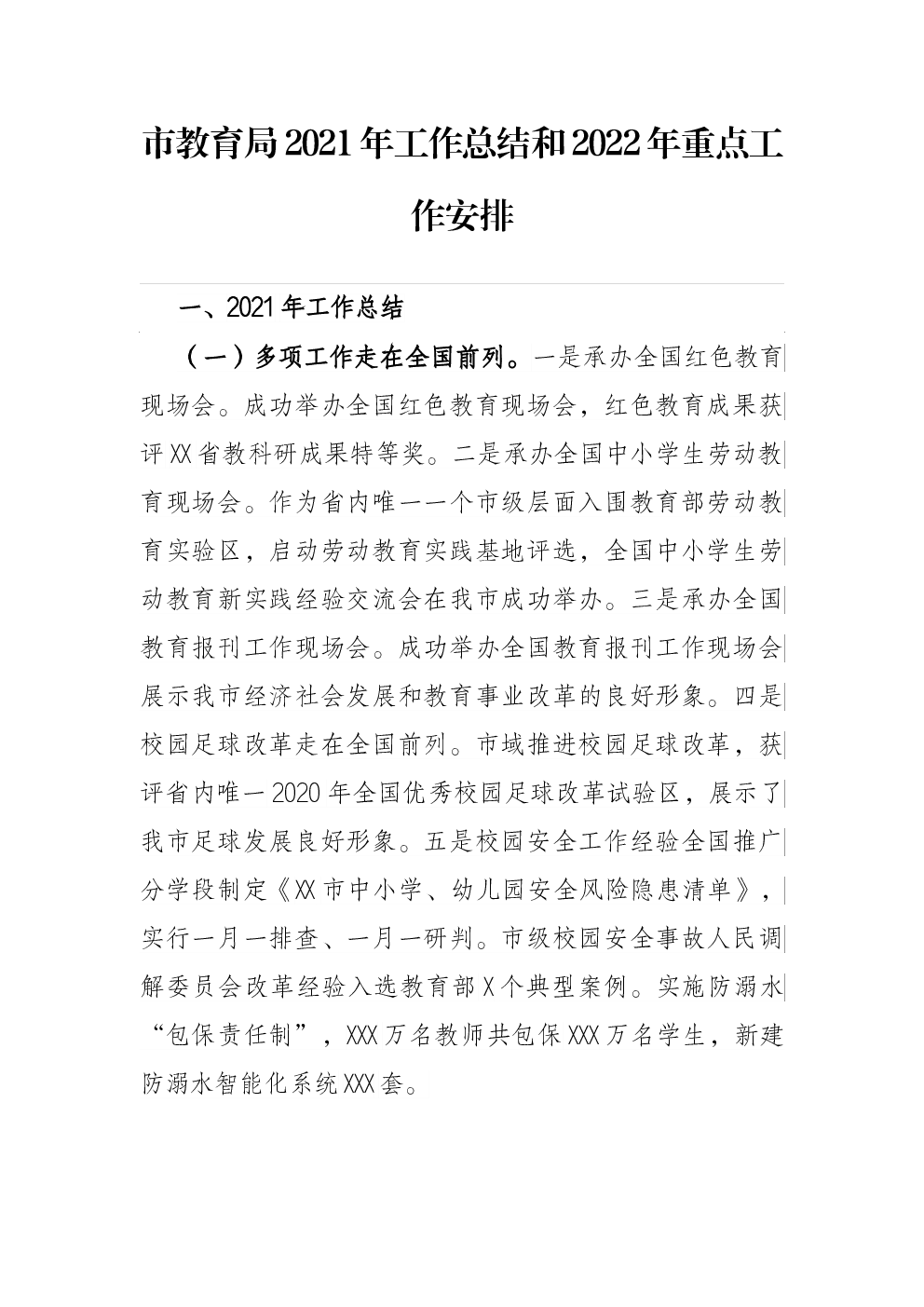 市教育局2021年工作总结和2022年重点工作安排

一、2021年工作总结

（一）多项工作走在全国前列。一是承办全国红色教育现场会。成功举办全国红色教育现场会，红色教育成果获评XX省教科研成果特等奖。二是承办全国中小学生劳动教育现场会。作为省内唯一一个市级层面入围教育部劳动教育实验区，启动劳动教育实践基地评选，全国中小学生劳动教育新实践经验交流会在我市成功举办。三是承办全国教育报刊工作现场会。成功举办全国教育报刊工作现场会展示我市经济社会发展和教育事业改革的良好形象。四是校园足球改革走在全国前列。市域推进校园足球改革，获评省内唯一2020年全国优秀校园足球改革试验区，展示了我市足球发展良好形象。五是校园安全工作经验全国推广分学段制定《XX市中小学、幼儿园安全风险隐患清单》，实行一月一排查、一月一研判。市级校园安全事故人民调解委员会改革经验入选教育部X个典型案例。实施防溺水“包保责任制”，XXX万名教师共包保XXX万名学生，新建防溺水智能化系统XXX套。